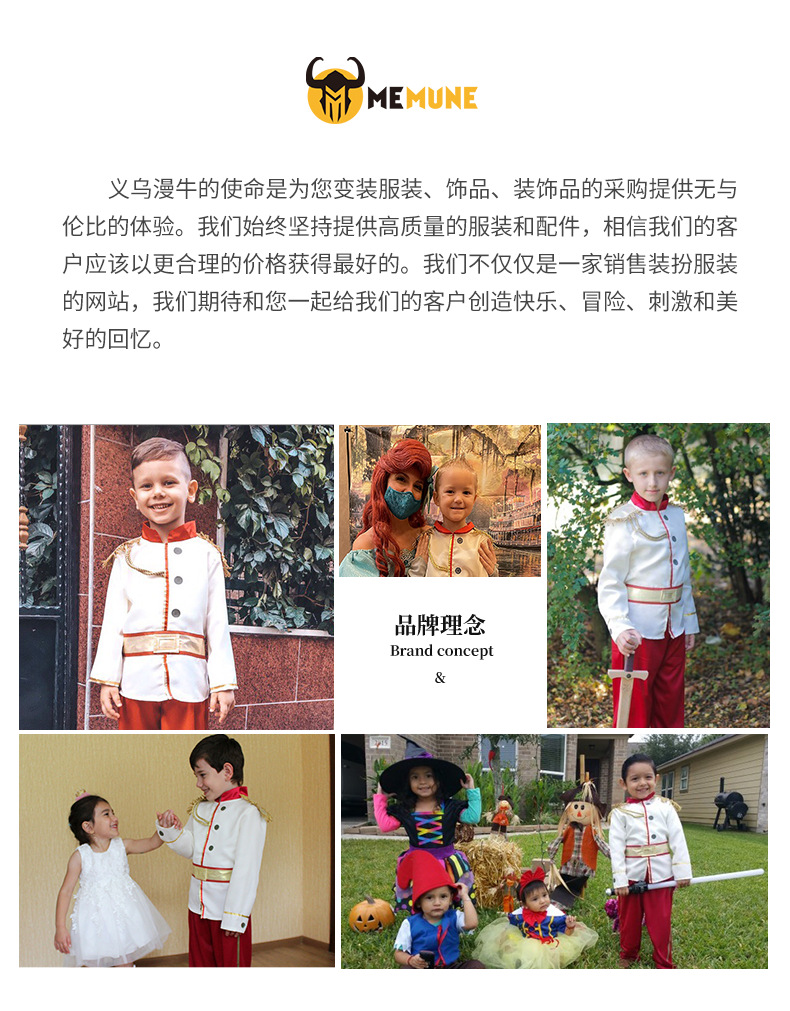 MEMUNE

义乌漫牛的使命是为您变装服装、饰品、装饰品的采购提供无与伦比的体验。我们始终坚持提供高质量的服装和配件，相信我们的客户应该以更合理的价格获得最好的。我们不仅仅是一家销售装扮服装的网站，我们期待和您一起给我们的客户创造快乐、冒险、刺激和美好的回忆。

品牌理念
Brand concept
&